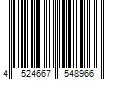 4 524667 548966